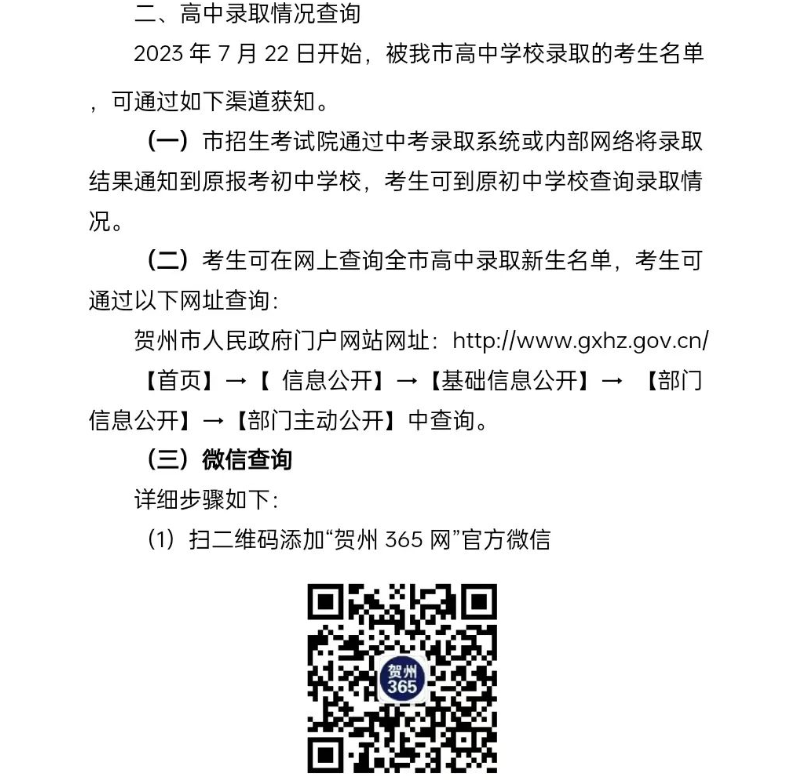 二、高中录取情况查询

2023 年 7 月 22 日开始，被我市高中学校录取的考生名单，可通过如下渠道获知。

（一）市招生考试院通过中考录取系统或内部网络将录取结果通知到原报考初中学校，考生可到原初中学校查询录取情况。

（二）考生可在网上查询全市高中录取新生名单，考生可通过以下网址查询：

贺州市人民政府门户网站网址：http://www.gxhz.gov.cn/

【首页】→【 信息公开】→【基础信息公开】→ 【部门信息公开】→【部门主动公开】中查询。

（三）微信查询

详细步骤如下：

（1）扫二维码添加“贺州 365 网”官方微信

贺州 365